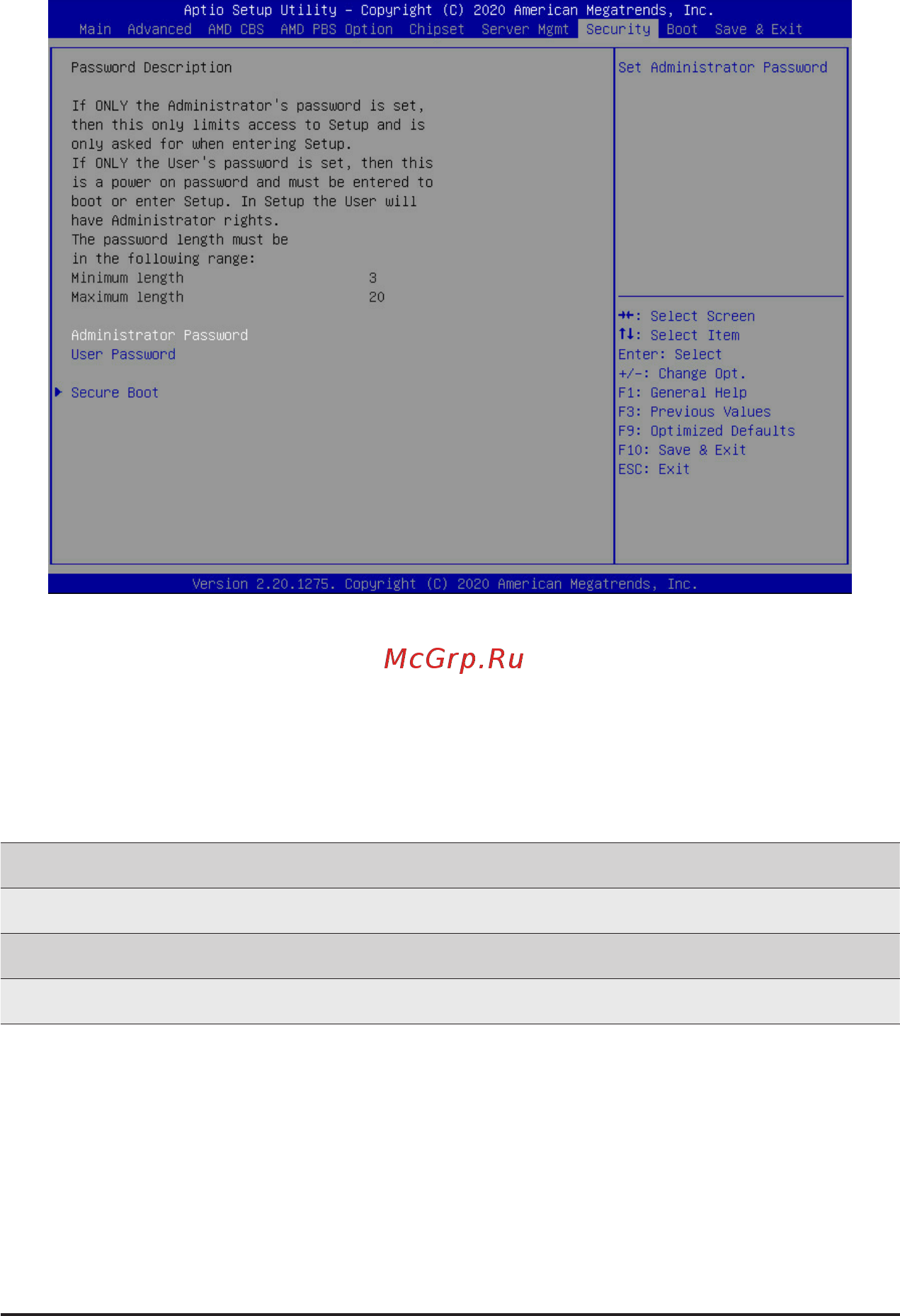 Aptio Setup Utility – Copyright (C) 2020 American Megatrends, Inc.
Main Advanced AMD CBS AMD PBS Option Chipset Server Mgmt Security Boot Save & Exit

Password Description

If ONLY the Administrator's password is set, then this only limits access to Setup and is only asked for when entering Setup.
If ONLY the User's password is set, then this is a power on password and must be entered to boot or enter Setup. In Setup the User will have Administrator rights.
The password length must be in the following range:
Minimum length 3
Maximum length 20

Administrator Password
User Password

▶ Secure Boot

Set Administrator Password

→←: Select Screen
↑↓: Select Item
Enter: Select
+/-: Change Opt.
F1: General Help
F3: Previous Values
F9: Optimized Defaults
F10: Save & Exit
ESC: Exit

Version 2.20.1275. Copyright (C) 2020 American Megatrends, Inc.

McGrp.Ru